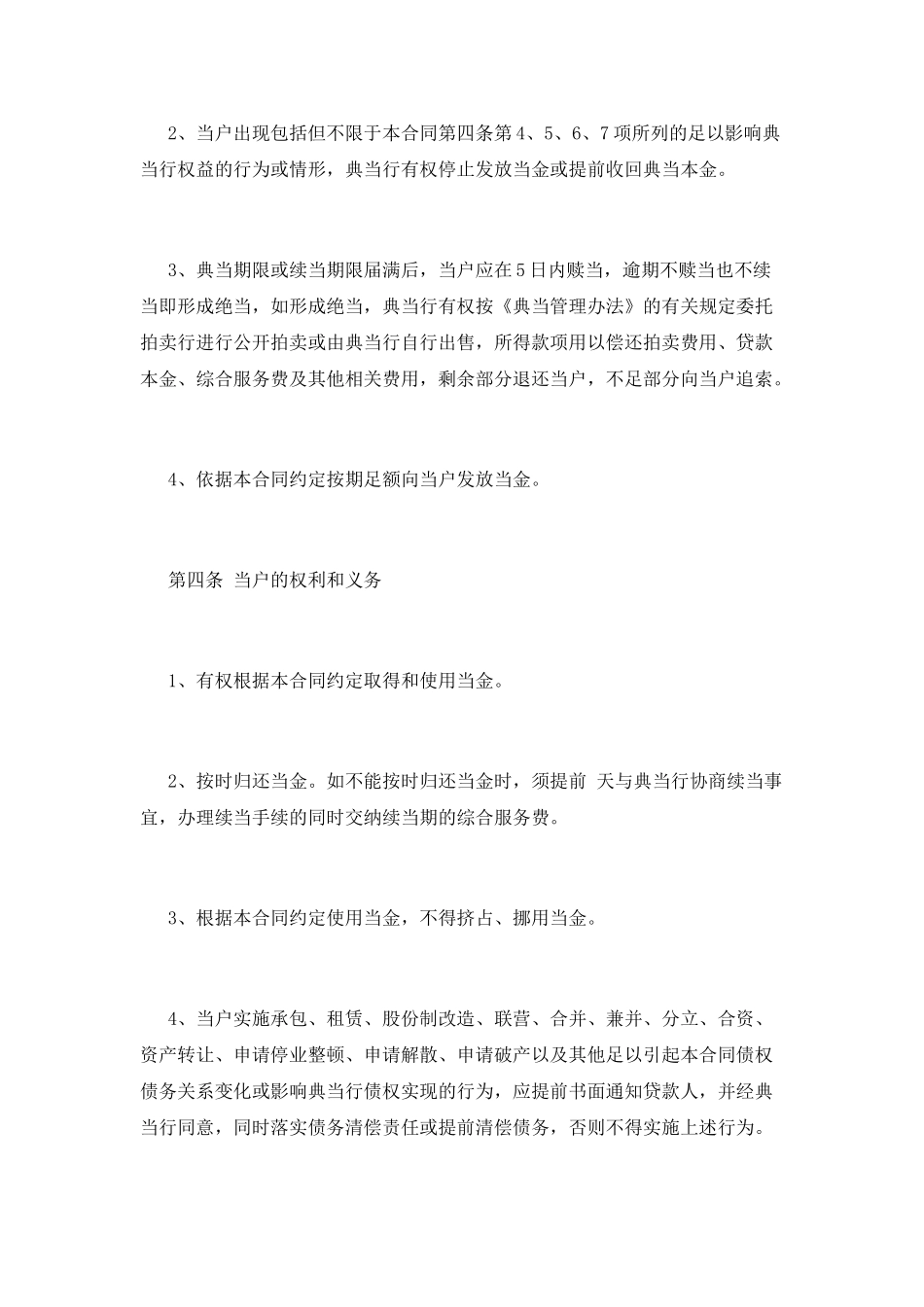 2、当户出现包括但不限于本合同第四条第4、5、6、7项所列的足以影响典当行权益的行为或情形，典当行有权停止发放当金或提前收回典当本金。

3、典当期限或续当期限届满后，当户应在5日内赎当，逾期不赎当也不续当即形成绝当，如形成绝当，典当行有权按《典当管理办法》的有关规定委托拍卖行进行公开拍卖或由典当行自行出售，所得款项用以偿还拍卖费用、贷款本金、综合服务费及其他相关费用，剩余部分退还当户，不足部分向当户追索。

4、依据本合同约定按期足额向当户发放当金。

第四条 当户的权利和义务

1、有权根据本合同约定取得和使用当金。

2、按时归还当金。如不能按时归还当金时，须提前 天与典当行协商续当事宜，办理续当手续的同时交纳续当期的综合服务费。

3、根据本合同约定使用当金，不得挤占、挪用当金。

4、当户实施承包、租赁、股份制改造、联营、合并、兼并、分立、合资、资产转让、申请停业整顿、申请解散、申请破产以及其他足以引起本合同债权债务关系变化或影响典当行债权实现的行为，应提前书面通知贷款人，并经典当行同意，同时落实债务清偿责任或提前清偿债务，否则不得实施上述行为。